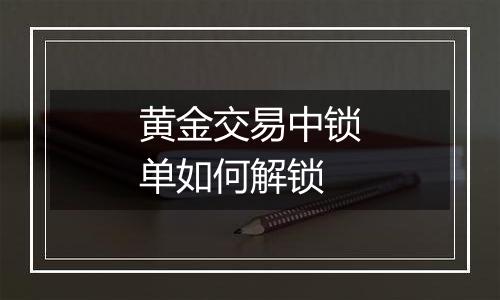 黄金交易中锁单如何解锁